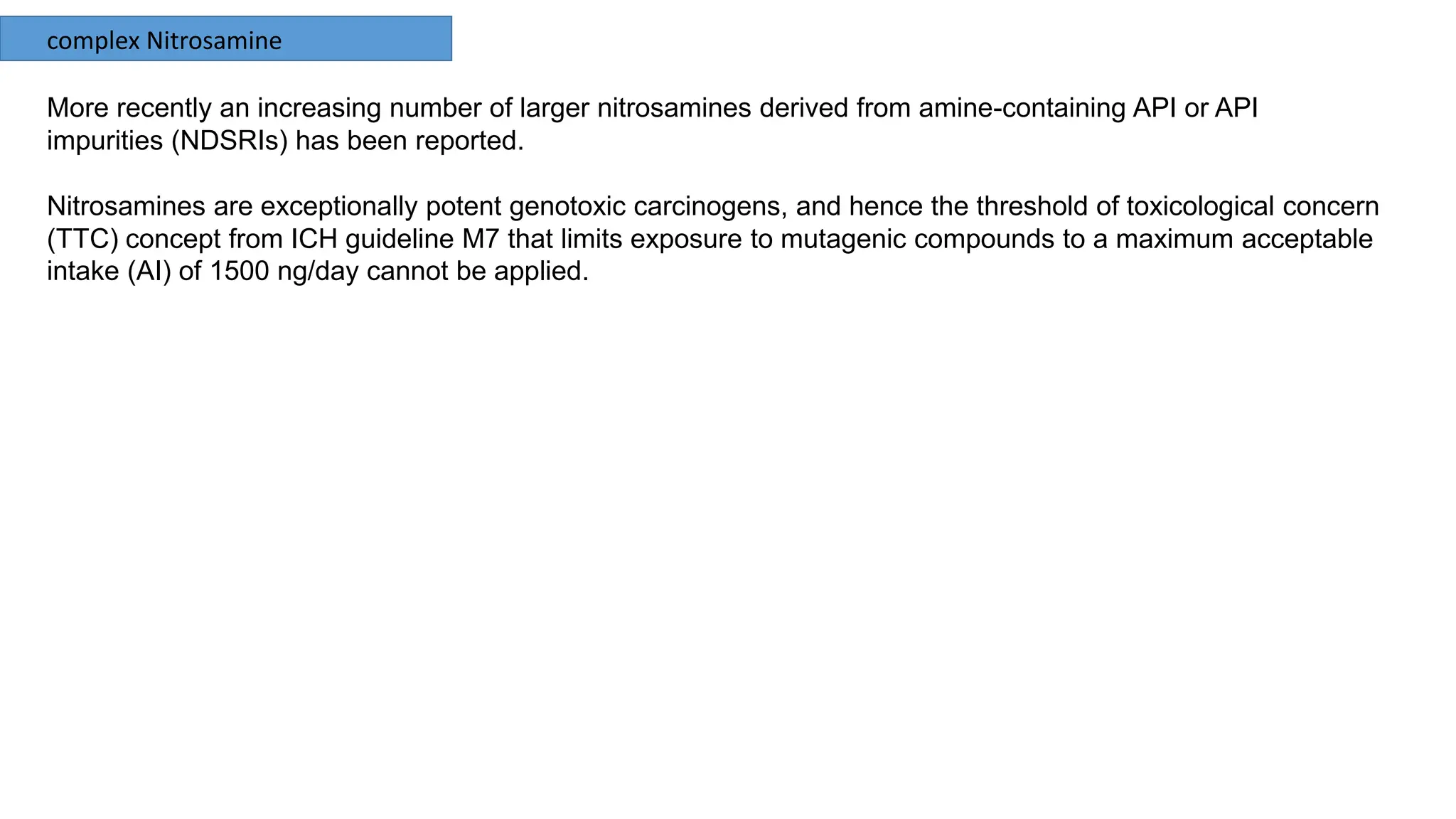 complex Nitrosamine

More recently an increasing number of larger nitrosamines derived from amine-containing API or API impurities (NDSRIs) has been reported.

Nitrosamines are exceptionally potent genotoxic carcinogens, and hence the threshold of toxicological concern (TTC) concept from ICH guideline M7 that limits exposure to mutagenic compounds to a maximum acceptable intake (AI) of 1500 ng/day cannot be applied.